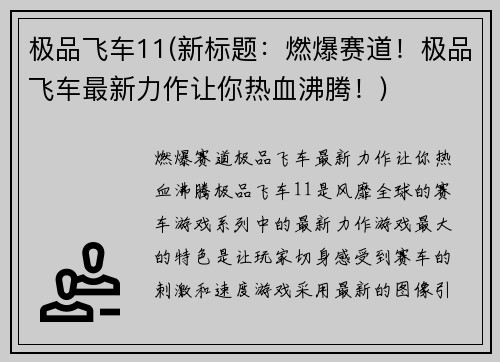 极品飞车11(新标题：燃爆赛道！极品飞车最新力作让你热血沸腾！)

燃爆赛道极品飞车最新力作让你热血沸腾极品飞车11是风靡全球的赛车游戏系列中的最新力作游戏最大的特色是让玩家切身感受到赛车的刺激和速度游戏采用最新的图像引